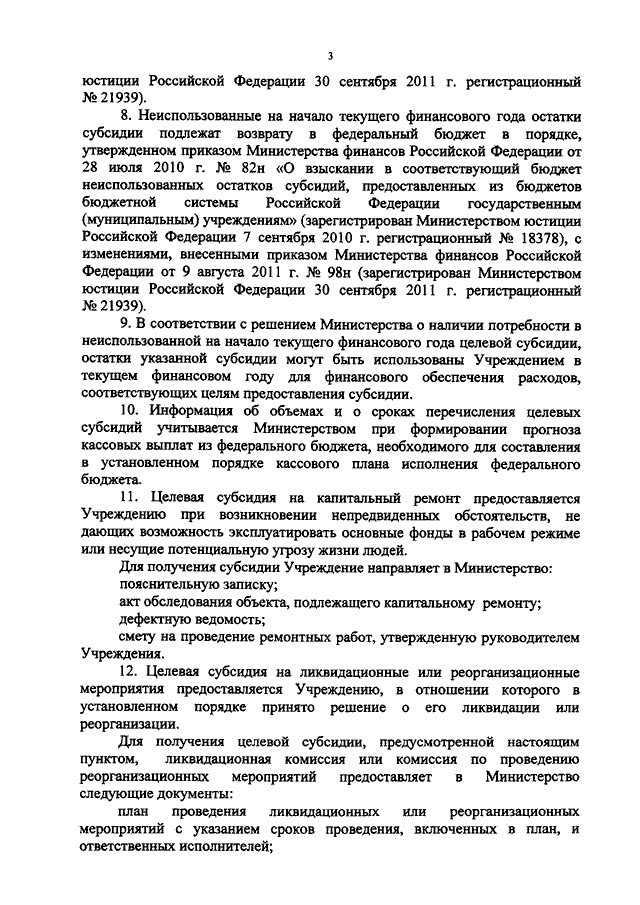 3

юстиции Российской Федерации 30 сентября 2011 г. регистрационный № 21939).

8. Неиспользованные на начало текущего финансового года остатки субсидии подлежат возврату в федеральный бюджет в порядке, утвержденном приказом Министерства финансов Российской Федерации от 28 июля 2010 г. № 82н «О взыскании в соответствующий бюджет неиспользованных остатков субсидий, предоставленных из бюджетов бюджетной системы Российской Федерации государственным (муниципальным) учреждениям» (зарегистрирован Министерством юстиции Российской Федерации 7 сентября 2010 г. регистрационный № 18378), с изменениями, внесенными приказом Министерства финансов Российской Федерации от 9 августа 2011 г. № 98н (зарегистрирован Министерством юстиции Российской Федерации 30 сентября 2011 г. регистрационный № 21939).

9. В соответствии с решением Министерства о наличии потребности в неиспользованной на начало текущего финансового года целевой субсидии, остатки указанной субсидии могут быть использованы Учреждением в текущем финансовом году для финансового обеспечения расходов, соответствующих целям предоставления субсидии.

10. Информация об объемах и о сроках перечисления целевых субсидий учитывается Министерством при формировании прогноза кассовых выплат из федерального бюджета, необходимого для составления в установленном порядке кассового плана исполнения федерального бюджета.

11. Целевая субсидия на капитальный ремонт предоставляется Учреждению при возникновении непредвиденных обстоятельств, не дающих возможность эксплуатировать основные фонды в рабочем режиме или несущие потенциальную угрозу жизни людей.

Для получения субсидии Учреждение направляет в Министерство:

пояснительную записку;

акт обследования объекта, подлежащего капитальному ремонту;

дефектную ведомость;

смету на проведение ремонтных работ, утвержденную руководителем Учреждения.

12. Целевая субсидия на ликвидационные или реорганизационные мероприятия предоставляется Учреждению, в отношении которого в установленном порядке принято решение о его ликвидации или реорганизации.

Для получения целевой субсидии, предусмотренной настоящим пунктом, ликвидационная комиссия или комиссия по проведению реорганизационных мероприятий предоставляет в Министерство следующие документы:

план проведения ликвидационных или реорганизационных мероприятий с указанием сроков проведения, включенных в план, и ответственных исполнителей;